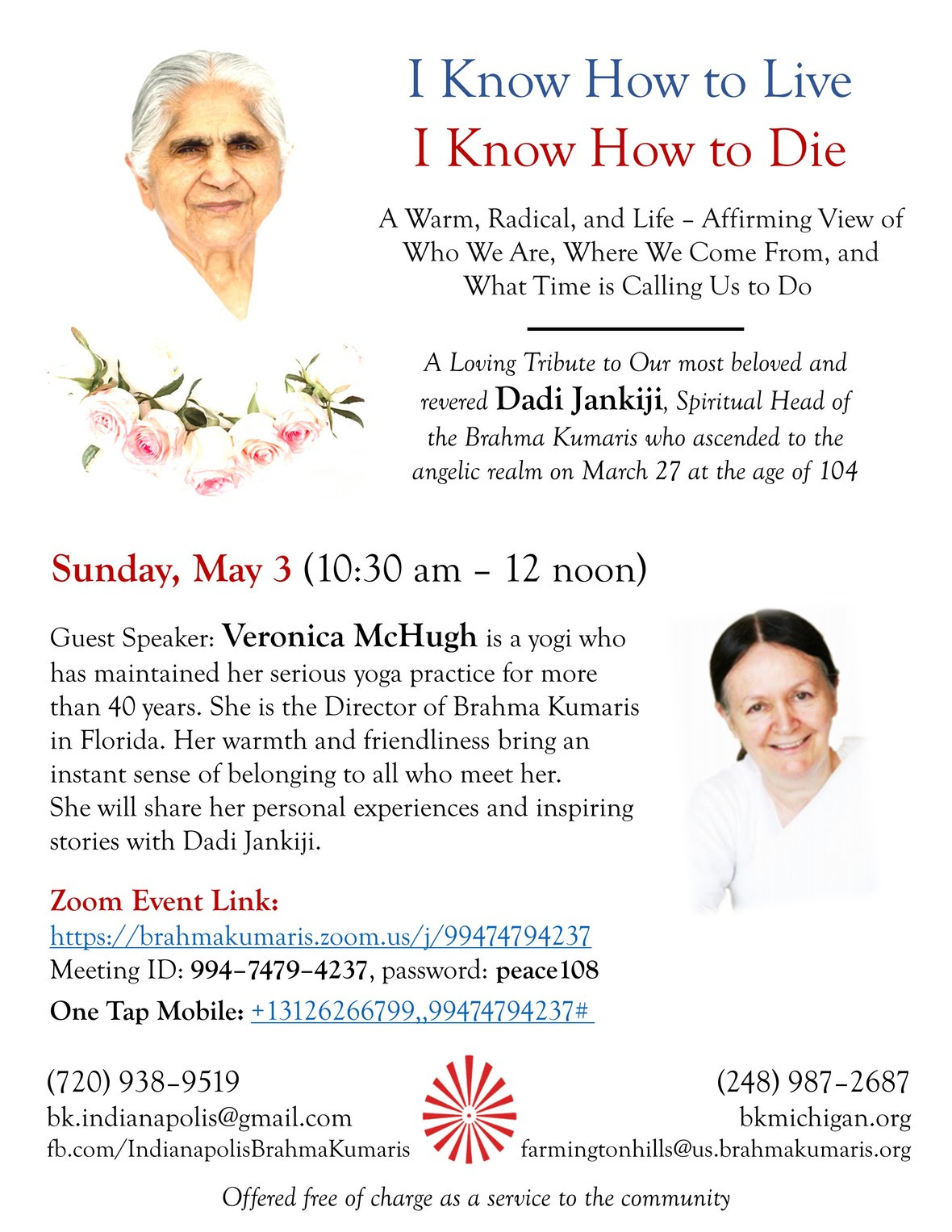 I Know How to Live
I Know How to Die

A Warm, Radical, and Life – Affirming View of Who We Are, Where We Come From, and What Time is Calling Us to Do

A Loving Tribute to Our most beloved and revered Dadi Jankiji, Spiritual Head of the Brahma Kumaris who ascended to the angelic realm on March 27 at the age of 104

Sunday, May 3 (10:30 am – 12 noon)

Guest Speaker: Veronica McHugh is a yogi who has maintained her serious yoga practice for more than 40 years. She is the Director of Brahma Kumaris in Florida. Her warmth and friendliness bring an instant sense of belonging to all who meet her. She will share her personal experiences and inspiring stories with Dadi Jankiji.

Zoom Event Link:
https://brahmakumaris.zoom.us/j/99474794237
Meeting ID: 994–7479–4237, password: peace108
One Tap Mobile: +13126266799,,99474794237#

(720) 938–9519
bk.indianapolis@gmail.com
fb.com/IndianapolisBrahmaKumaris

(248) 987–2687
bkmichigan.org
farmingtonhills@us.brahmakumaris.org

Offered free of charge as a service to the community